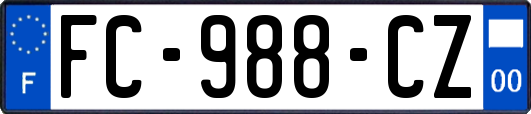 F

FC-988-CZ

00